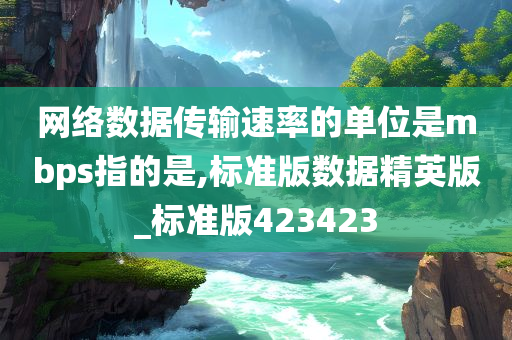 网络数据传输速率的单位是mbps指的是,标准版数据精英版_标准版423423